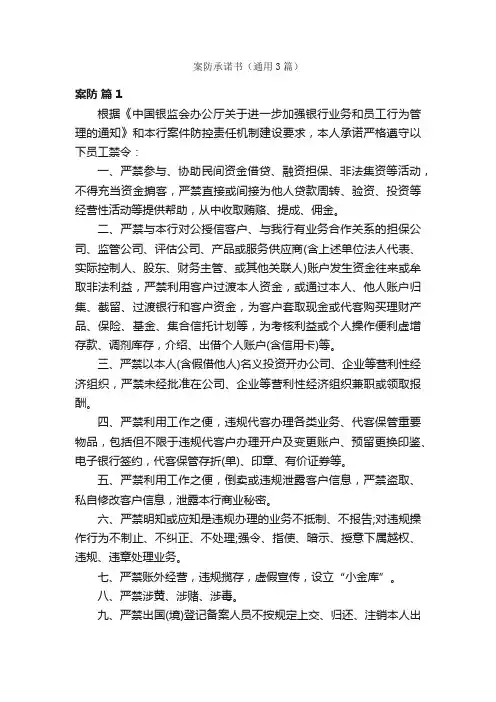 案防承诺书（通用3篇）

案防 篇1

根据《中国银监会办公厅关于进一步加强银行业务和员工行为管理的通知》和本行案件防控责任机制建设要求，本人承诺严格遵守以下员工禁令：

一、严禁参与、协助民间资金借贷、融资担保、非法集资等活动，不得充当资金掮客，严禁直接或间接为他人贷款周转、验资、投资等经营性活动等提供帮助，从中收取贿赂、提成、佣金。

二、严禁与本行对公授信客户、与我行有业务合作关系的担保公司、监管公司、评估公司、产品或服务供应商(含上述单位法人代表、实际控制人、股东、财务主管、或其他关联人)账户发生资金往来或牟取非法利益，严禁利用客户过渡本人资金，或通过本人、他人账户归集、截留、过渡银行和客户资金，为客户套取现金或代客购买理财产品、保险、基金、集合信托计划等，为考核利益或个人操作便利虚增存款、调剂库存，介绍、出借个人账户(含信用卡)等。

三、严禁以本人(含假借他人)名义投资开办公司、企业等营利性经济组织，严禁未经批准在公司、企业等营利性经济组织兼职或领取报酬。

四、严禁利用工作之便，违规代客办理各类业务、代客保管重要物品，包括但不限于违规代客户办理开户及变更账户、预留更换印鉴、电子银行签约，代客保管存折(单)、印章、有价证券等。

五、严禁利用工作之便，倒卖或违规泄露客户信息，严禁盗取、私自修改客户信息，泄露本行商业秘密。

六、严禁明知或应知是违规办理的业务不抵制、不报告;对违规操作行为不制止、不纠正、不处理;强令、指使、暗示、授意下属越权、违规、违章处理业务。

七、严禁账外经营，违规揽存，虚假宣传，设立“小金库”。

八、严禁涉黄、涉赌、涉毒。

九、严禁出国(境)登记备案人员不按规定上交、归还、注销本人出